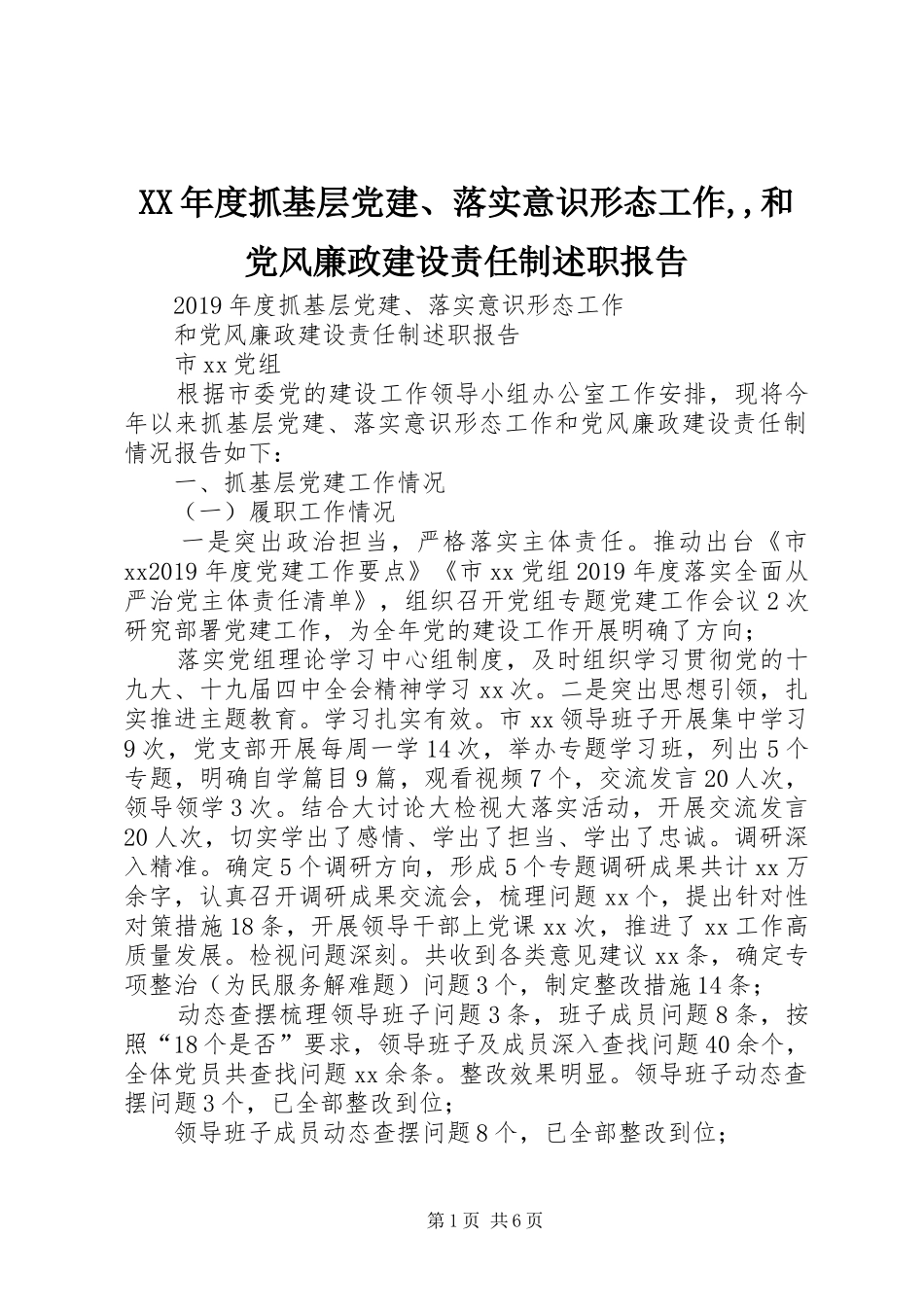 XX年度抓基层党建、落实意识形态工作,,和党风廉政建设责任制述职报告

2019年度抓基层党建、落实意识形态工作

和党风廉政建设责任制述职报告

市xx党组

根据市委党的建设工作领导小组办公室工作安排，现将今年以来抓基层党建、落实意识形态工作和党风廉政建设责任制情况报告如下：

一、抓基层党建工作情况

（一）履职工作情况

一是突出政治担当，严格落实主体责任。推动出台《市xx2019年度党建工作要点》《市xx党组2019年度落实全面从严治党主体责任清单》，组织召开党组专题党建工作会议2次研究部署党建工作，为全年党的建设工作开展明确了方向；

落实党组理论学习中心组制度，及时组织学习贯彻党的十九大、十九届四中全会精神学习xx次。二是突出思想引领，扎实推进主题教育。学习扎实有效。市xx领导班子开展集中学习9次，党支部开展每周一学14次，举办专题学习班，列出5个专题，明确自学篇目9篇，观看视频7个，交流发言20人次，领导领学3次。结合大讨论大检视大落实活动，开展交流发言20人次，切实学出了感情、学出了担当、学出了忠诚。调研深入精准。确定5个调研方向，形成5个专题调研成果共计xx万余字，认真召开调研成果交流会，梳理问题xx个，提出针对性对策措施18条，开展领导干部上党课xx次，推进了xx工作高质量发展。检视问题深刻。共收到各类意见建议xx条，确定专项整治（为民服务解难题）问题3个，制定整改措施14条；

动态查摆梳理领导班子问题3条，班子成员问题8条，按照“18个是否”要求，领导班子及成员深入查找问题40余个，全体党员共查找问题xx余条。整改效果明显。领导班子动态查摆问题3个，已全部整改到位；

领导班子成员动态查摆问题8个，已全部整改到位；

第1页 共6页